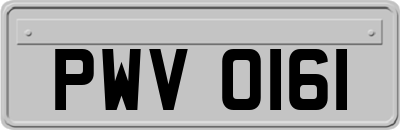 PWV 0161